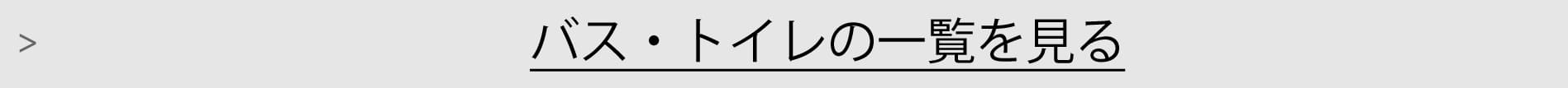 >

バス・トイレの一覧を見る